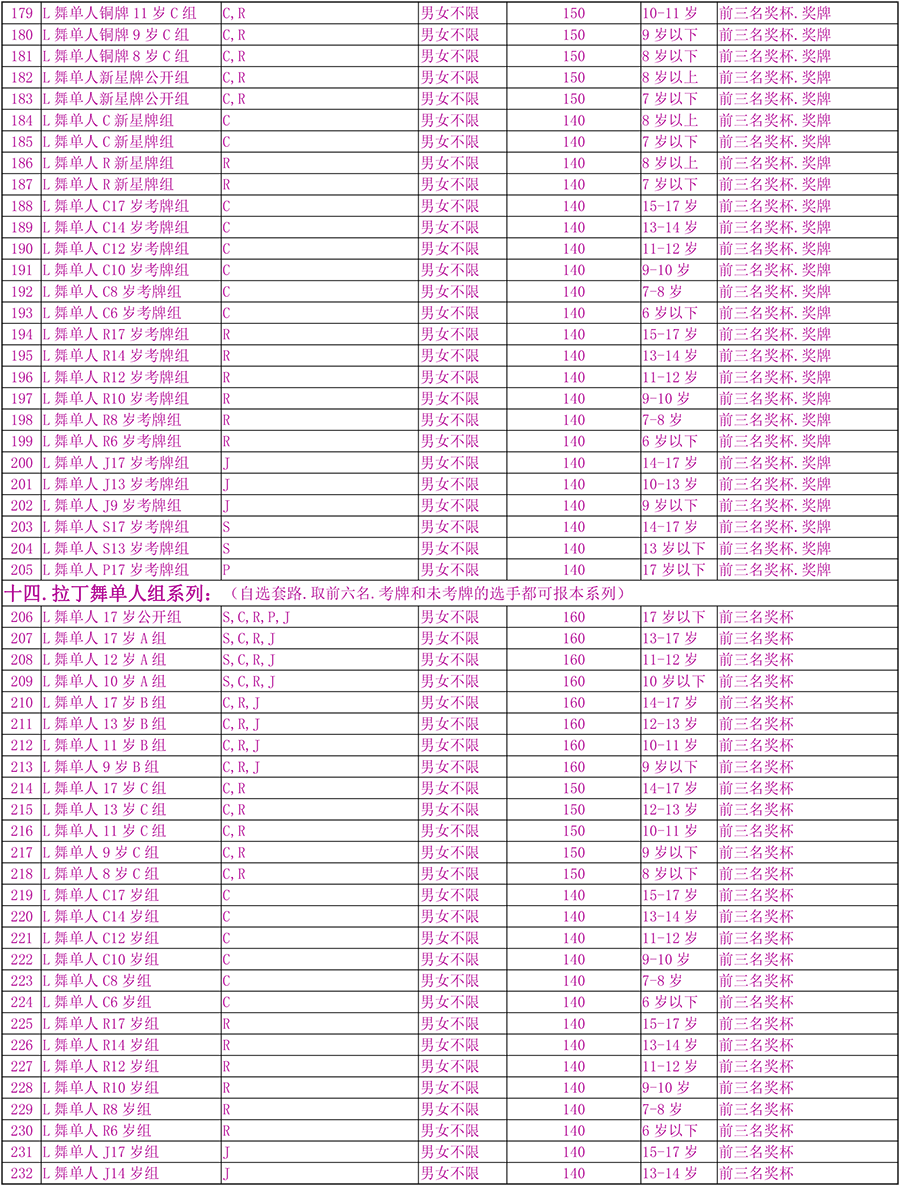 | 179 | L 舞单人铜牌 11 岁 C 组 | C, R | 男女不限 | 150 | 10-11 岁 | 前三名奖杯. 奖牌 |
|---|---|---|---|---|---|---|
| 180 | L 舞单人铜牌 9 岁 C 组 | C, R | 男女不限 | 150 | 9 岁以下 | 前三名奖杯. 奖牌 |
| 181 | L 舞单人铜牌 8 岁 C 组 | C, R | 男女不限 | 150 | 8 岁以下 | 前三名奖杯. 奖牌 |
| 182 | L 舞单人新星牌公开组 | C, R | 男女不限 | 150 | 8 岁以上 | 前三名奖杯. 奖牌 |
| 183 | L 舞单人新星牌公开组 | C, R | 男女不限 | 150 | 7 岁以下 | 前三名奖杯. 奖牌 |
| 184 | L 舞单人 C 新星牌组 | C | 男女不限 | 140 | 8 岁以上 | 前三名奖杯. 奖牌 |
| 185 | L 舞单人 C 新星牌组 | C | 男女不限 | 140 | 7 岁以下 | 前三名奖杯. 奖牌 |
| 186 | L 舞单人 R 新星牌组 | R | 男女不限 | 140 | 8 岁以上 | 前三名奖杯. 奖牌 |
| 187 | L 舞单人 R 新星牌组 | R | 男女不限 | 140 | 7 岁以下 | 前三名奖杯. 奖牌 |
| 188 | L 舞单人 C17 岁考牌组 | C | 男女不限 | 140 | 15-17 岁 | 前三名奖杯. 奖牌 |
| 189 | L 舞单人 C14 岁考牌组 | C | 男女不限 | 140 | 13-14 岁 | 前三名奖杯. 奖牌 |
| 190 | L 舞单人 C12 岁考牌组 | C | 男女不限 | 140 | 11-12 岁 | 前三名奖杯. 奖牌 |
| 191 | L 舞单人 C10 岁考牌组 | C | 男女不限 | 140 | 9-10 岁 | 前三名奖杯. 奖牌 |
| 192 | L 舞单人 C8 岁考牌组 | C | 男女不限 | 140 | 7-8 岁 | 前三名奖杯. 奖牌 |
| 193 | L 舞单人 C6 岁考牌组 | C | 男女不限 | 140 | 6 岁以下 | 前三名奖杯. 奖牌 |
| 194 | L 舞单人 R17 岁考牌组 | R | 男女不限 | 140 | 15-17 岁 | 前三名奖杯. 奖牌 |
| 195 | L 舞单人 R14 岁考牌组 | R | 男女不限 | 140 | 13-14 岁 | 前三名奖杯. 奖牌 |
| 196 | L 舞单人 R12 岁考牌组 | R | 男女不限 | 140 | 11-12 岁 | 前三名奖杯. 奖牌 |
| 197 | L 舞单人 R10 岁考牌组 | R | 男女不限 | 140 | 9-10 岁 | 前三名奖杯. 奖牌 |
| 198 | L 舞单人 R8 岁考牌组 | R | 男女不限 | 140 | 7-8 岁 | 前三名奖杯. 奖牌 |
| 199 | L 舞单人 R6 岁考牌组 | R | 男女不限 | 140 | 6 岁以下 | 前三名奖杯. 奖牌 |
| 200 | L 舞单人 J17 岁考牌组 | J | 男女不限 | 140 | 14-17 岁 | 前三名奖杯. 奖牌 |
| 201 | L 舞单人 J13 岁考牌组 | J | 男女不限 | 140 | 10-13 岁 | 前三名奖杯. 奖牌 |
| 202 | L 舞单人 J9 岁考牌组 | J | 男女不限 | 140 | 9 岁以下 | 前三名奖杯. 奖牌 |
| 203 | L 舞单人 S17 岁考牌组 | S | 男女不限 | 140 | 14-17 岁 | 前三名奖杯. 奖牌 |
| 204 | L 舞单人 S13 岁考牌组 | S | 男女不限 | 140 | 13 岁以下 | 前三名奖杯. 奖牌 |
| 205 | L 舞单人 P17 岁考牌组 | P | 男女不限 | 140 | 17 岁以下 | 前三名奖杯. 奖牌 |

十四. 拉丁舞单人组系列：（自选套路. 取前六名. 考牌和未考牌的选手都可报本系列）

| 206 | L 舞单人 17 岁公开组 | S, C, R, P, J | 男女不限 | 160 | 17 岁以下 | 前三名奖杯 |
|---|---|---|---|---|---|---|
| 207 | L 舞单人 17 岁 A 组 | S, C, R, J | 男女不限 | 160 | 13-17 岁 | 前三名奖杯 |
| 208 | L 舞单人 12 岁 A 组 | S, C, R, J | 男女不限 | 160 | 11-12 岁 | 前三名奖杯 |
| 209 | L 舞单人 10 岁 A 组 | S, C, R, J | 男女不限 | 160 | 10 岁以下 | 前三名奖杯 |
| 210 | L 舞单人 17 岁 B 组 | C, R, J | 男女不限 | 160 | 14-17 岁 | 前三名奖杯 |
| 211 | L 舞单人 13 岁 B 组 | C, R, J | 男女不限 | 160 | 12-13 岁 | 前三名奖杯 |
| 212 | L 舞单人 11 岁 B 组 | C, R, J | 男女不限 | 160 | 10-11 岁 | 前三名奖杯 |
| 213 | L 舞单人 9 岁 B 组 | C, R, J | 男女不限 | 160 | 9 岁以下 | 前三名奖杯 |
| 214 | L 舞单人 17 岁 C 组 | C, R | 男女不限 | 150 | 14-17 岁 | 前三名奖杯 |
| 215 | L 舞单人 13 岁 C 组 | C, R | 男女不限 | 150 | 12-13 岁 | 前三名奖杯 |
| 216 | L 舞单人 11 岁 C 组 | C, R | 男女不限 | 150 | 10-11 岁 | 前三名奖杯 |
| 217 | L 舞单人 9 岁 C 组 | C, R | 男女不限 | 150 | 9 岁以下 | 前三名奖杯 |
| 218 | L 舞单人 8 岁 C 组 | C, R | 男女不限 | 150 | 8 岁以下 | 前三名奖杯 |
| 219 | L 舞单人 C17 岁组 | C | 男女不限 | 140 | 15-17 岁 | 前三名奖杯 |
| 220 | L 舞单人 C14 岁组 | C | 男女不限 | 140 | 13-14 岁 | 前三名奖杯 |
| 221 | L 舞单人 C12 岁组 | C | 男女不限 | 140 | 11-12 岁 | 前三名奖杯 |
| 222 | L 舞单人 C10 岁组 | C | 男女不限 | 140 | 9-10 岁 | 前三名奖杯 |
| 223 | L 舞单人 C8 岁组 | C | 男女不限 | 140 | 7-8 岁 | 前三名奖杯 |
| 224 | L 舞单人 C6 岁组 | C | 男女不限 | 140 | 6 岁以下 | 前三名奖杯 |
| 225 | L 舞单人 R17 岁组 | R | 男女不限 | 140 | 15-17 岁 | 前三名奖杯 |
| 226 | L 舞单人 R14 岁组 | R | 男女不限 | 140 | 13-14 岁 | 前三名奖杯 |
| 227 | L 舞单人 R12 岁组 | R | 男女不限 | 140 | 11-12 岁 | 前三名奖杯 |
| 228 | L 舞单人 R10 岁组 | R | 男女不限 | 140 | 9-10 岁 | 前三名奖杯 |
| 229 | L 舞单人 R8 岁组 | R | 男女不限 | 140 | 7-8 岁 | 前三名奖杯 |
| 230 | L 舞单人 R6 岁组 | R | 男女不限 | 140 | 6 岁以下 | 前三名奖杯 |
| 231 | L 舞单人 J17 岁组 | J | 男女不限 | 140 | 15-17 岁 | 前三名奖杯 |
| 232 | L 舞单人 J14 岁组 | J | 男女不限 | 140 | 13-14 岁 | 前三名奖杯 |